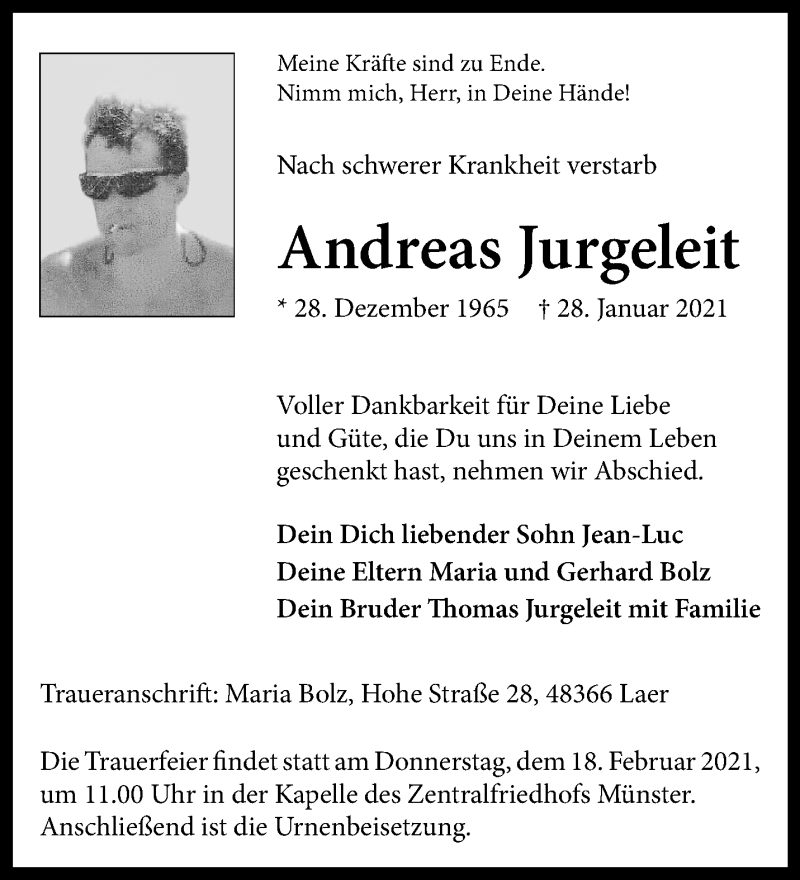 Meine Kräfte sind zu Ende.
Nimm mich, Herr, in Deine Hände!

Nach schwerer Krankheit verstarb

Andreas Jurgeleit

* 28. Dezember 1965 † 28. Januar 2021

Voller Dankbarkeit für Deine Liebe und Güte, die Du uns in Deinem Leben geschenkt hast, nehmen wir Abschied.

Dein Dich liebender Sohn Jean-Luc
Deine Eltern Maria und Gerhard Bolz
Dein Bruder Thomas Jurgeleit mit Familie

Traueranschrift: Maria Bolz, Hohe Straße 28, 48366 Laer

Die Trauerfeier findet statt am Donnerstag, dem 18. Februar 2021, um 11.00 Uhr in der Kapelle des Zentralfriedhofs Münster. Anschließend ist die Urnenbeisetzung.